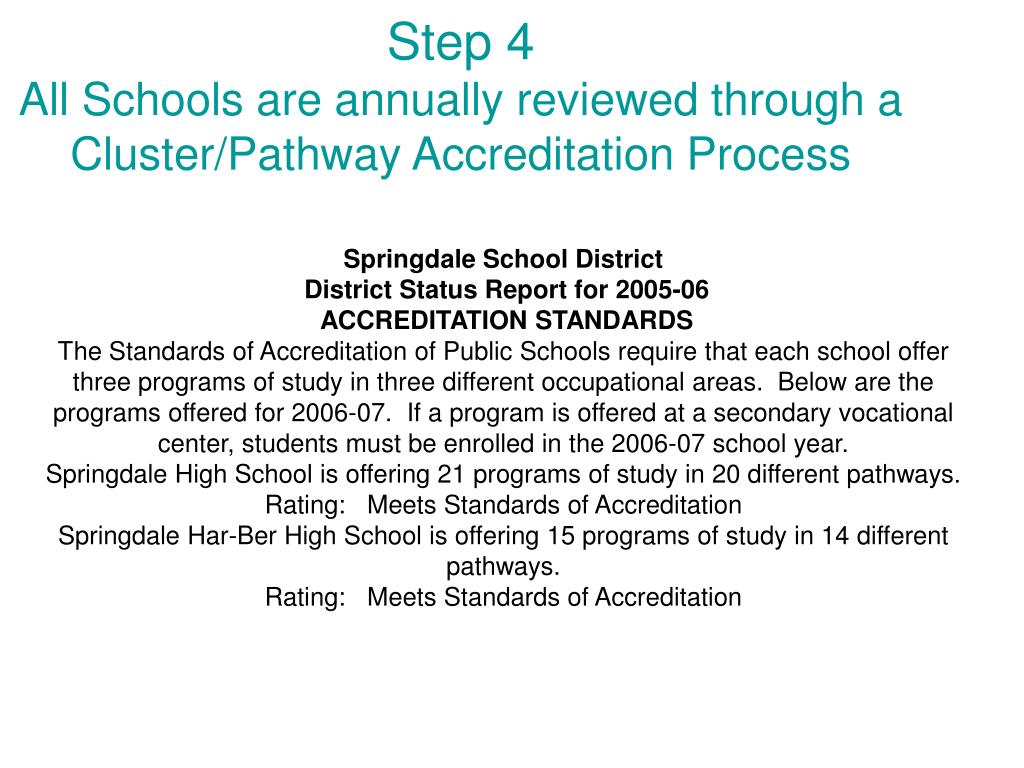 Step 4
All Schools are annually reviewed through a Cluster/Pathway Accreditation Process

Springdale School District
District Status Report for 2005-06
ACCREDITATION STANDARDS
The Standards of Accreditation of Public Schools require that each school offer three programs of study in three different occupational areas. Below are the programs offered for 2006-07. If a program is offered at a secondary vocational center, students must be enrolled in the 2006-07 school year.
Springdale High School is offering 21 programs of study in 20 different pathways.
Rating: Meets Standards of Accreditation
Springdale Har-Ber High School is offering 15 programs of study in 14 different pathways.
Rating: Meets Standards of Accreditation